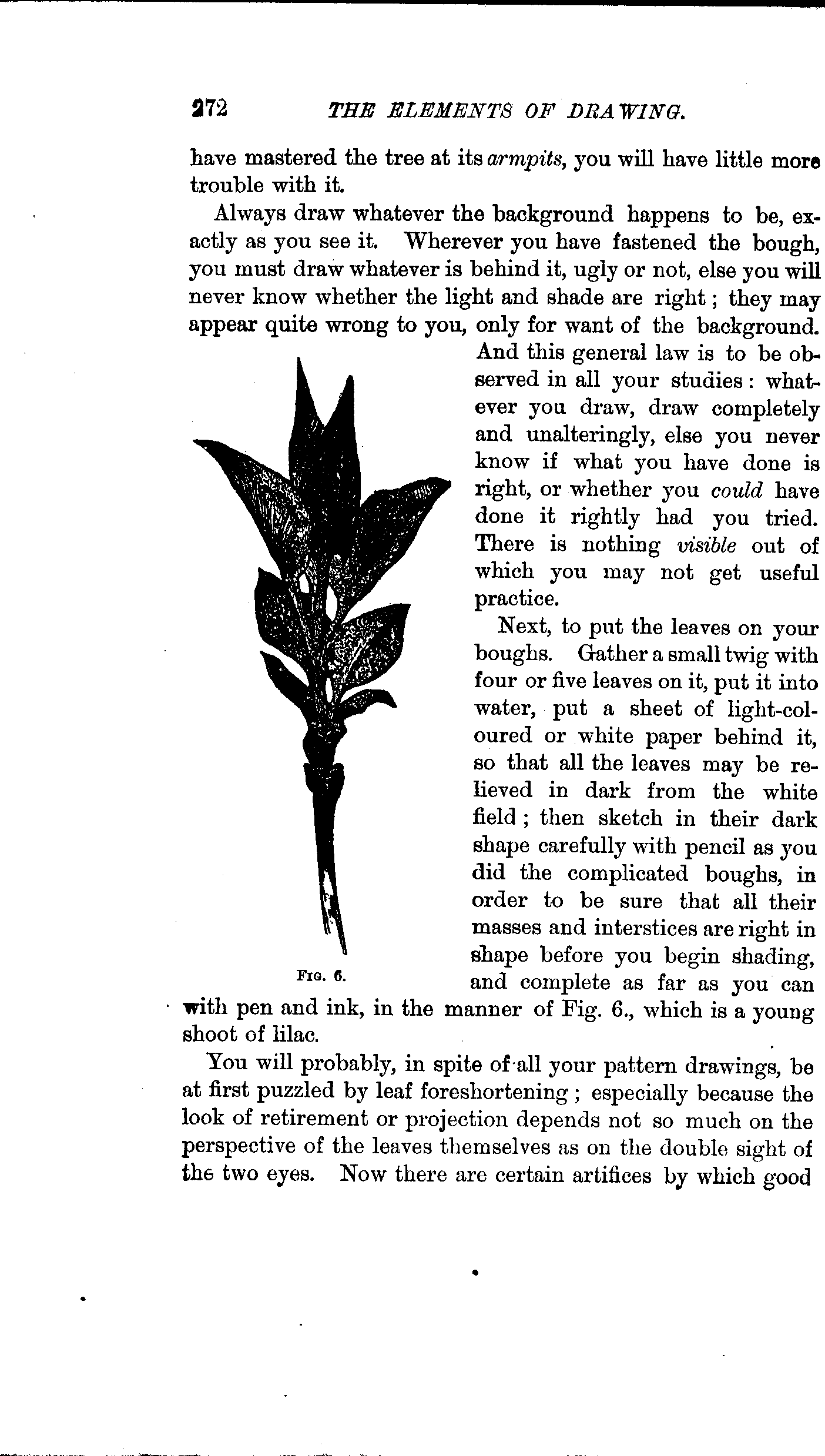 272 THE ELEMENTS OF DRAWING.

have mastered the tree at its armpits, you will have little more trouble with it.

Always draw whatever the background happens to be, exactly as you see it. Wherever you have fastened the bough, you must draw whatever is behind it, ugly or not, else you will never know whether the light and shade are right; they may appear quite wrong to you, only for want of the background. And this general law is to be observed in all your studies: whatever you draw, draw completely and unalteringly, else you never know if what you have done is right, or whether you could have done it rightly had you tried. There is nothing visible out of which you may not get useful practice.

Next, to put the leaves on your boughs. Gather a small twig with four or five leaves on it, put it into water, put a sheet of light-coloured or white paper behind it, so that all the leaves may be relieved in dark from the white field; then sketch in their dark shape carefully with pencil as you did the complicated boughs, in order to be sure that all their masses and interstices are right in shape before you begin shading, and complete as far as you can with pen and ink, in the manner of Fig. 6., which is a young shoot of lilac.

Fig. 6.

You will probably, in spite of all your pattern drawings, be at first puzzled by leaf foreshortening; especially because the look of retirement or projection depends not so much on the perspective of the leaves themselves as on the double sight of the two eyes. Now there are certain artifices by which good